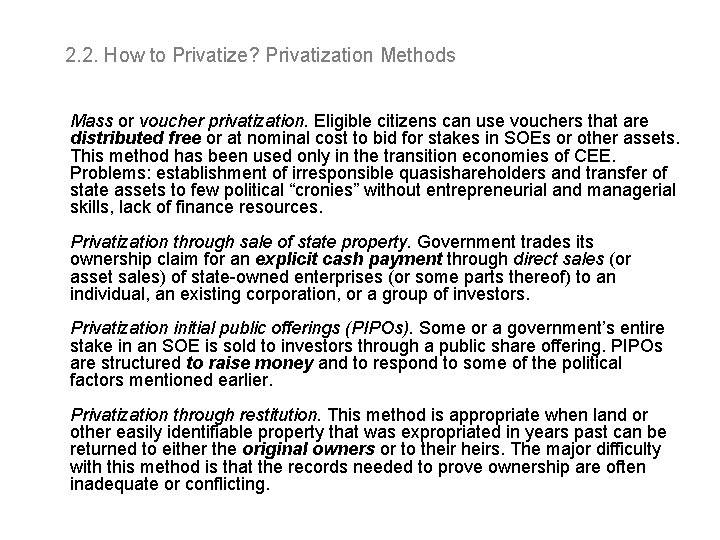 2.2. How to Privatize? Privatization Methods

Mass or voucher privatization. Eligible citizens can use vouchers that are distributed free or at nominal cost to bid for stakes in SOEs or other assets. This method has been used only in the transition economies of CEE. Problems: establishment of irresponsible quasishareholders and transfer of state assets to few political “cronies” without entrepreneurial and managerial skills, lack of finance resources.

Privatization through sale of state property. Government trades its ownership claim for an explicit cash payment through direct sales (or asset sales) of state-owned enterprises (or some parts thereof) to an individual, an existing corporation, or a group of investors.

Privatization initial public offerings (PIPOs). Some or a government’s entire stake in an SOE is sold to investors through a public share offering. PIPOs are structured to raise money and to respond to some of the political factors mentioned earlier.

Privatization through restitution. This method is appropriate when land or other easily identifiable property that was expropriated in years past can be returned to either the original owners or to their heirs. The major difficulty with this method is that the records needed to prove ownership are often inadequate or conflicting.